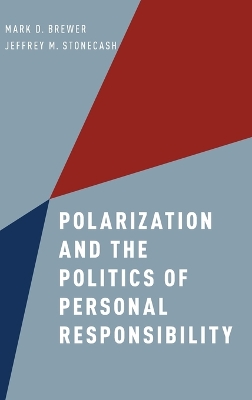 MARK D. BREWER
JEFFREY M. STONECASH

POLARIZATION AND THE POLITICS OF PERSONAL RESPONSIBILITY